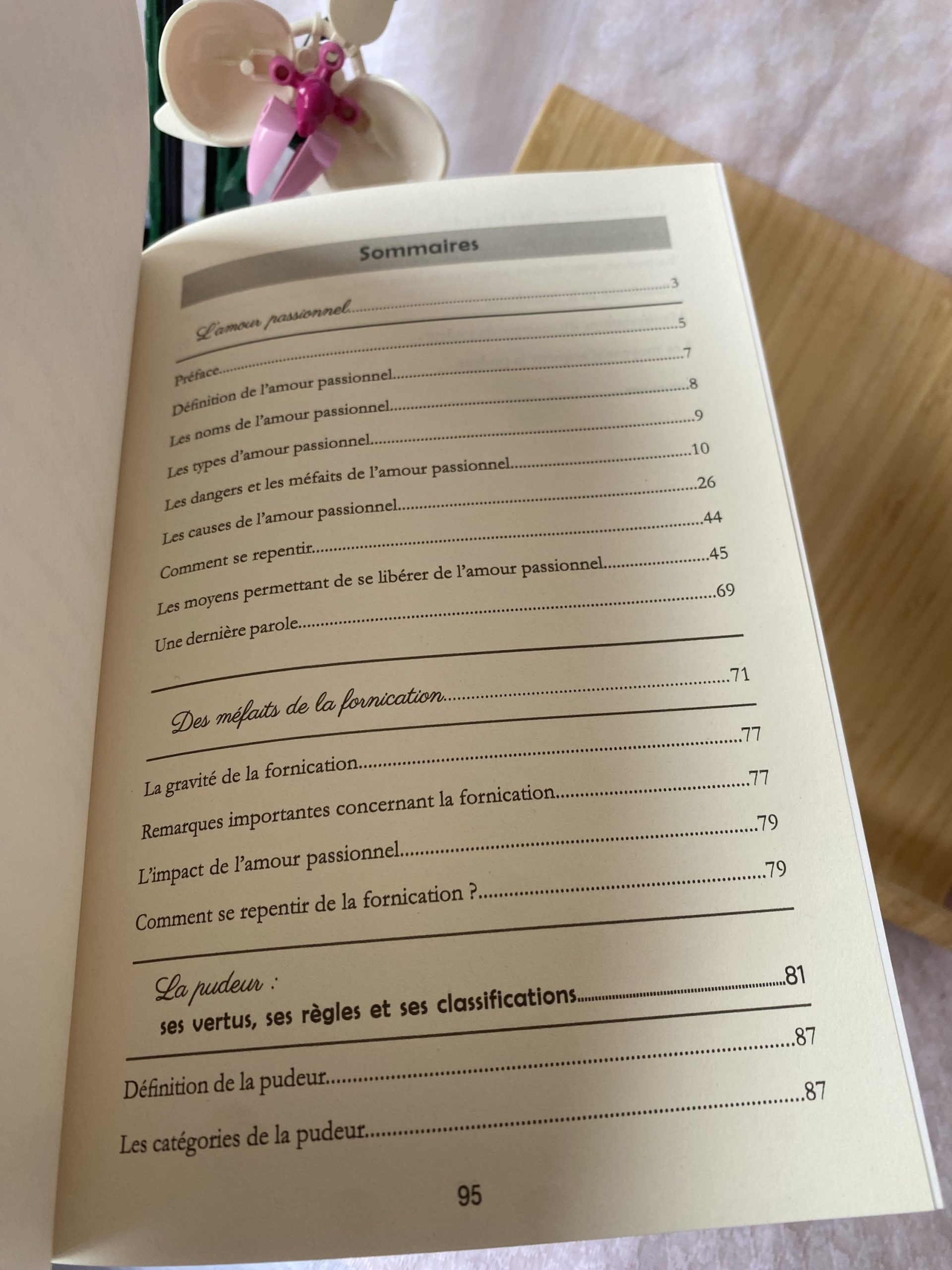 Sommaires

L'amour passionnel 3

Préface 5

Définition de l'amour passionnel 7

Les noms de l'amour passionnel 8

Les types d'amour passionnel 9

Les dangers et les méfaits de l'amour passionnel 10

Les causes de l'amour passionnel 26

Comment se repentir 44

Les moyens permettant de se libérer de l'amour passionnel 45

Une dernière parole 69

Des méfaits de la fornication 71

La gravité de la fornication 77

Remarques importantes concernant la fornication 77

L'impact de l'amour passionnel 79

Comment se repentir de la fornication ? 79

La pudeur :
ses vertus, ses règles et ses classifications 81

Définition de la pudeur 87

Les catégories de la pudeur 87

95